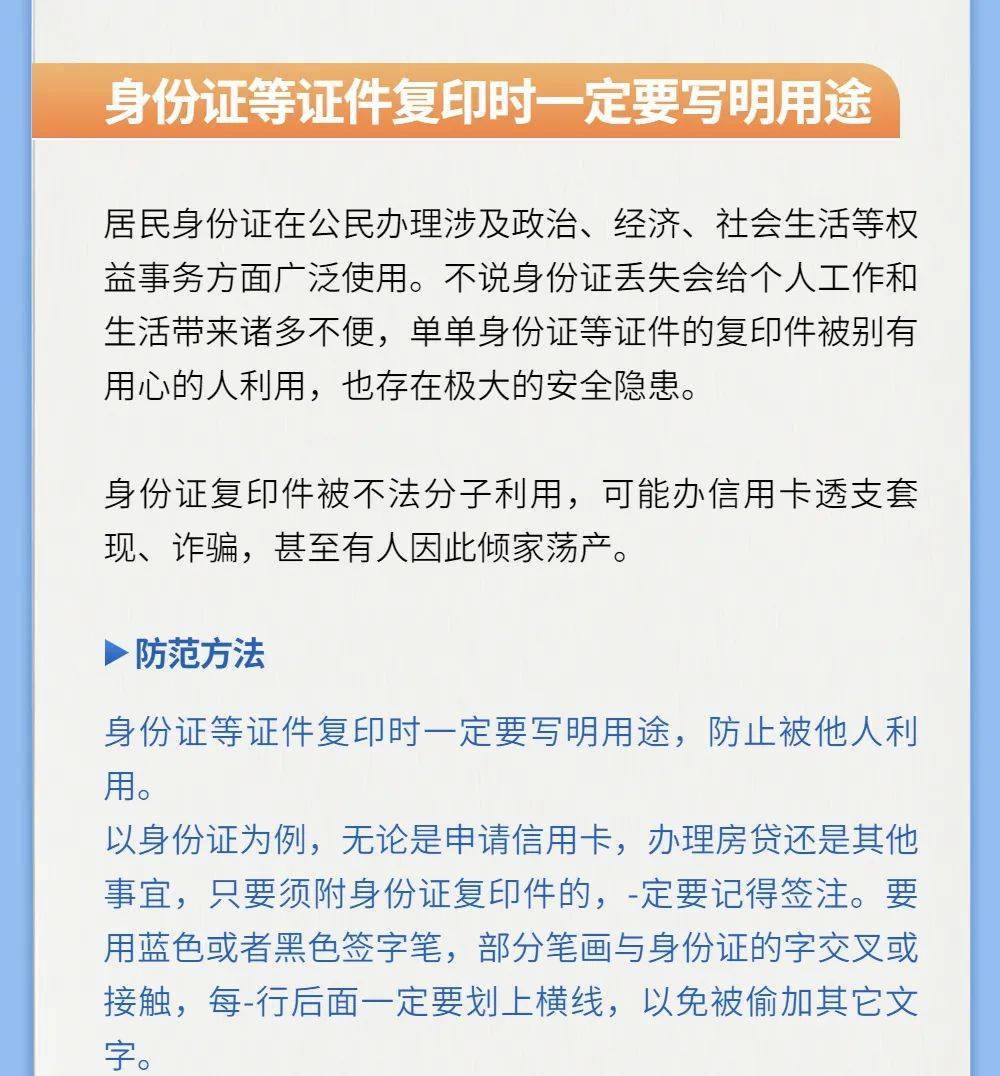 身份证等证件复印时一定要写明用途

居民身份证在公民办理涉及政治、经济、社会生活等权益事务方面广泛使用。不说身份证丢失会给个人工作和生活带来诸多不便，单单身份证等证件的复印件被别有用心的人利用，也存在极大的安全隐患。

身份证复印件被不法分子利用，可能办信用卡透支套现、诈骗，甚至有人因此倾家荡产。

▶防范方法

身份证等证件复印时一定要写明用途，防止被他人利用。
以身份证为例，无论是申请信用卡，办理房贷还是其他事宜，只要须附身份证复印件的，-定要记得签注。要用蓝色或者黑色签字笔，部分笔画与身份证的字交叉或接触，每-行后面一定要划上横线，以免被偷加其它文字。